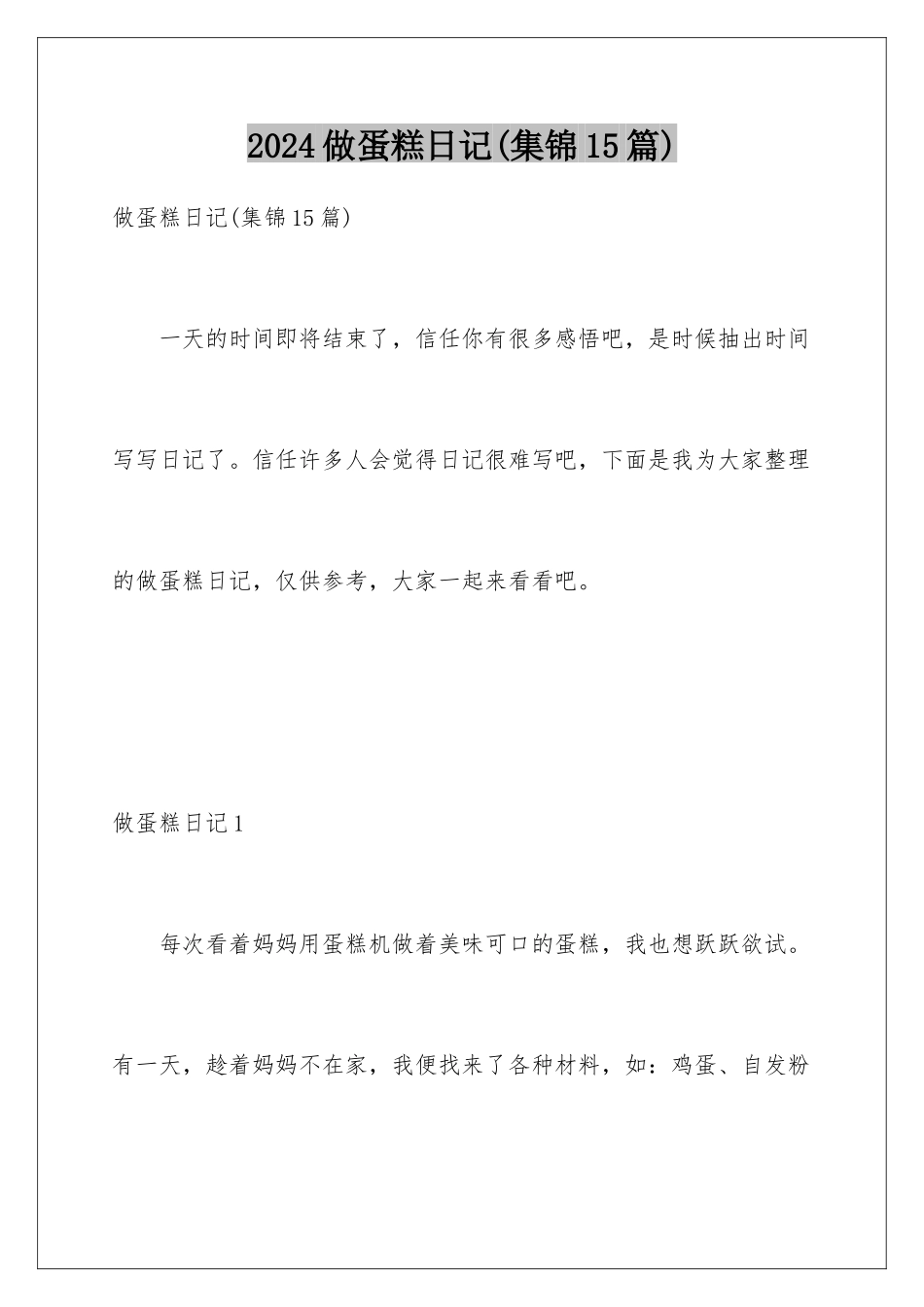 2024做蛋糕日记(集锦15篇)

做蛋糕日记(集锦15篇)

一天的时间即将结束了，信任你有很多感悟吧，是时候抽出时间写写日记了。信任许多人会觉得日记很难写吧，下面是我为大家整理的做蛋糕日记，仅供参考，大家一起来看看吧。

做蛋糕日记1

每次看着妈妈用蛋糕机做着美味可口的蛋糕，我也想跃跃欲试。有一天，趁着妈妈不在家，我便找来了各种材料，如：鸡蛋、自发粉